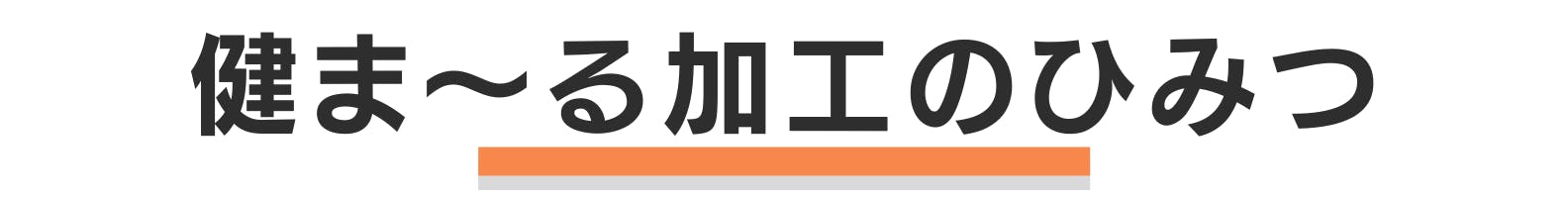 健ま〜る加工のひみつ